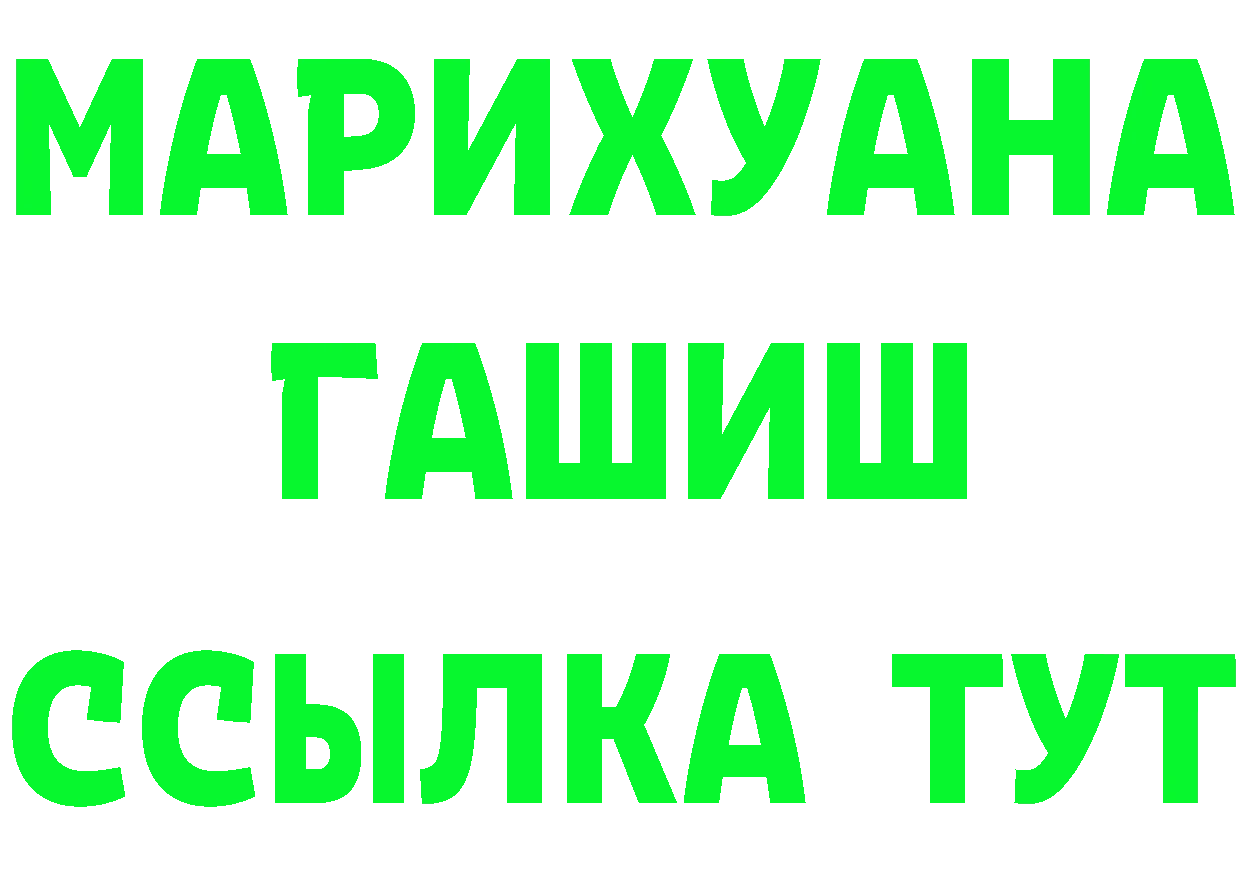 МАРИХУАНА
ГАШИШ
ССЫЛКА ТУТ